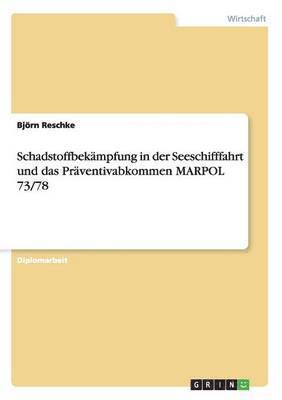 Wirtschaft

Björn Reschke

Schadstoffbekämpfung in der Seeschifffahrt und das Präventivabkommen MARPOL 73/78

Diplomarbeit

GRIN